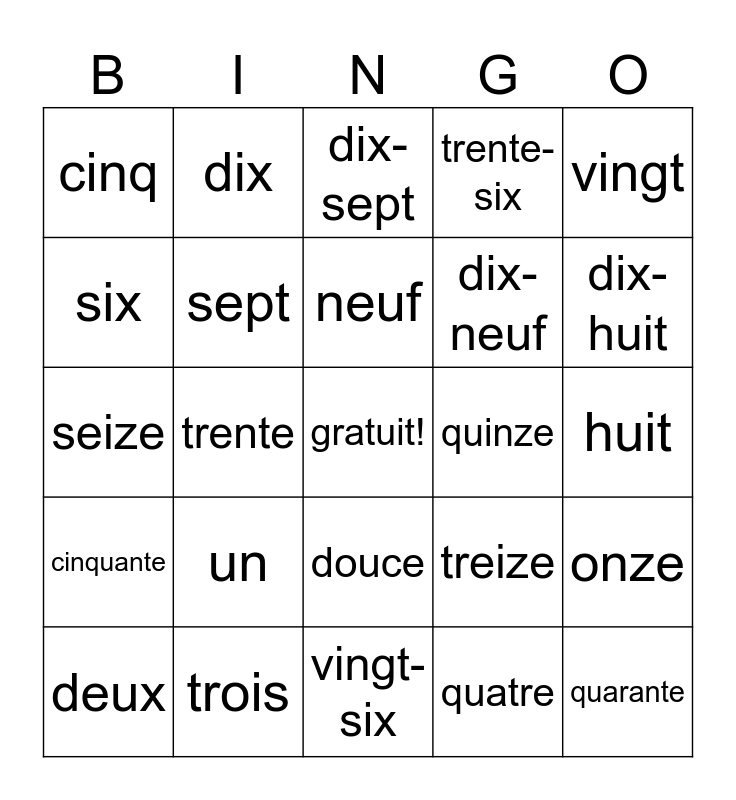 | B | I | N | G | O |
|---|---|---|---|---|
| cinq | dix | dix-sept | trente-six | vingt |
| six | sept | neuf | dix-neuf | dix-huit |
| seize | trente | gratuit! | quinze | huit |
| cinquante | un | douce | treize | onze |
| deux | trois | vingt-six | quatre | quarante |